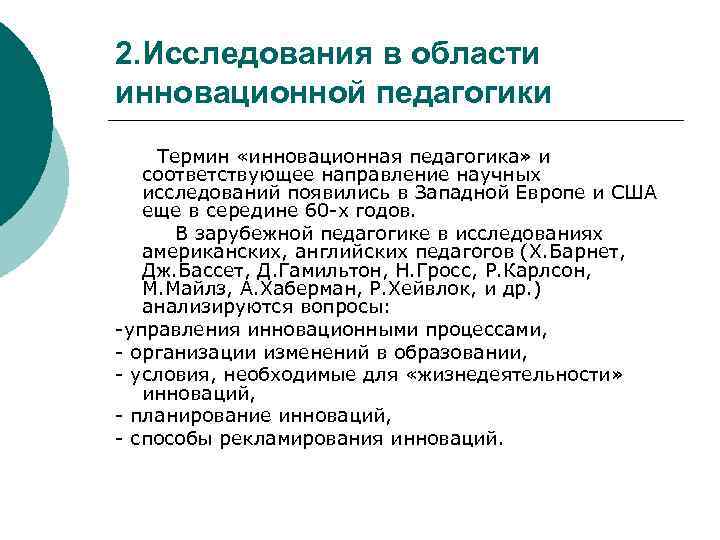 2.Исследования в области инновационной педагогики

Термин «инновационная педагогика» и соответствующее направление научных исследований появились в Западной Европе и США еще в середине 60-х годов.

В зарубежной педагогике в исследованиях американских, английских педагогов (Х.Барнет, Дж.Бассет, Д.Гамильтон, Н.Гросс, Р.Карлсон, М.Майлз, А.Хаберман, Р.Хейвлок, и др.) анализируются вопросы:

-управления инновационными процессами,
- организации изменений в образовании,
- условия, необходимые для «жизнедеятельности» инноваций,
- планирование инноваций,
- способы рекламирования инноваций.